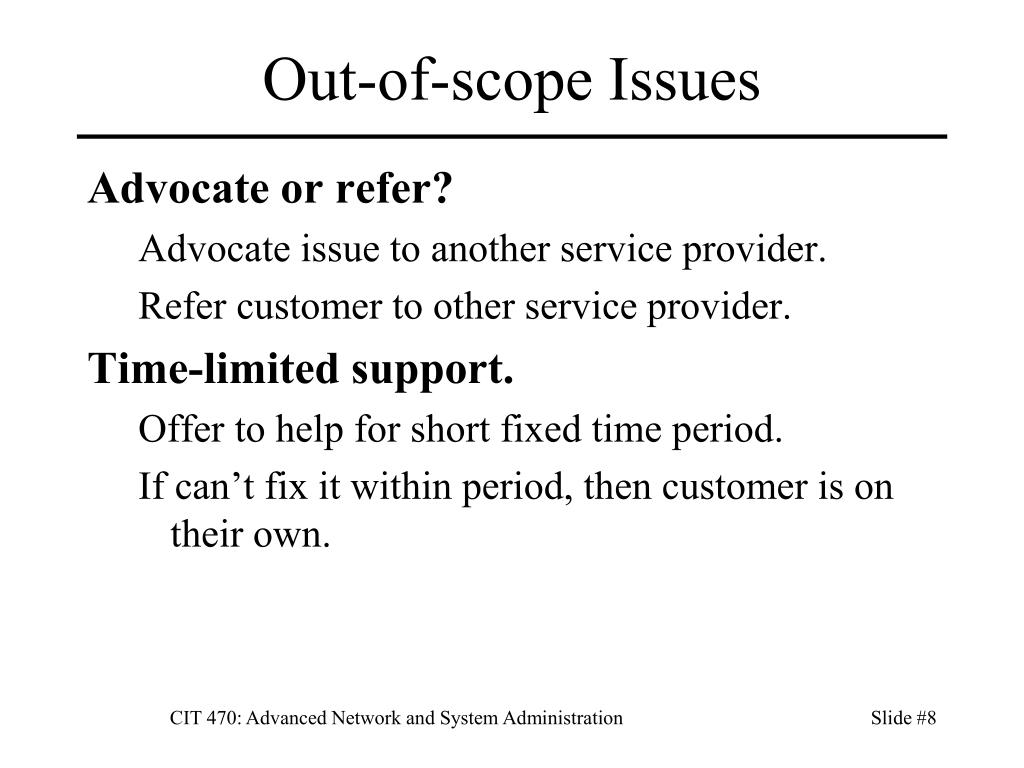 Out-of-scope Issues

Advocate or refer?

Advocate issue to another service provider.

Refer customer to other service provider.

Time-limited support.

Offer to help for short fixed time period.

If can’t fix it within period, then customer is on their own.

CIT 470: Advanced Network and System Administration

Slide #8